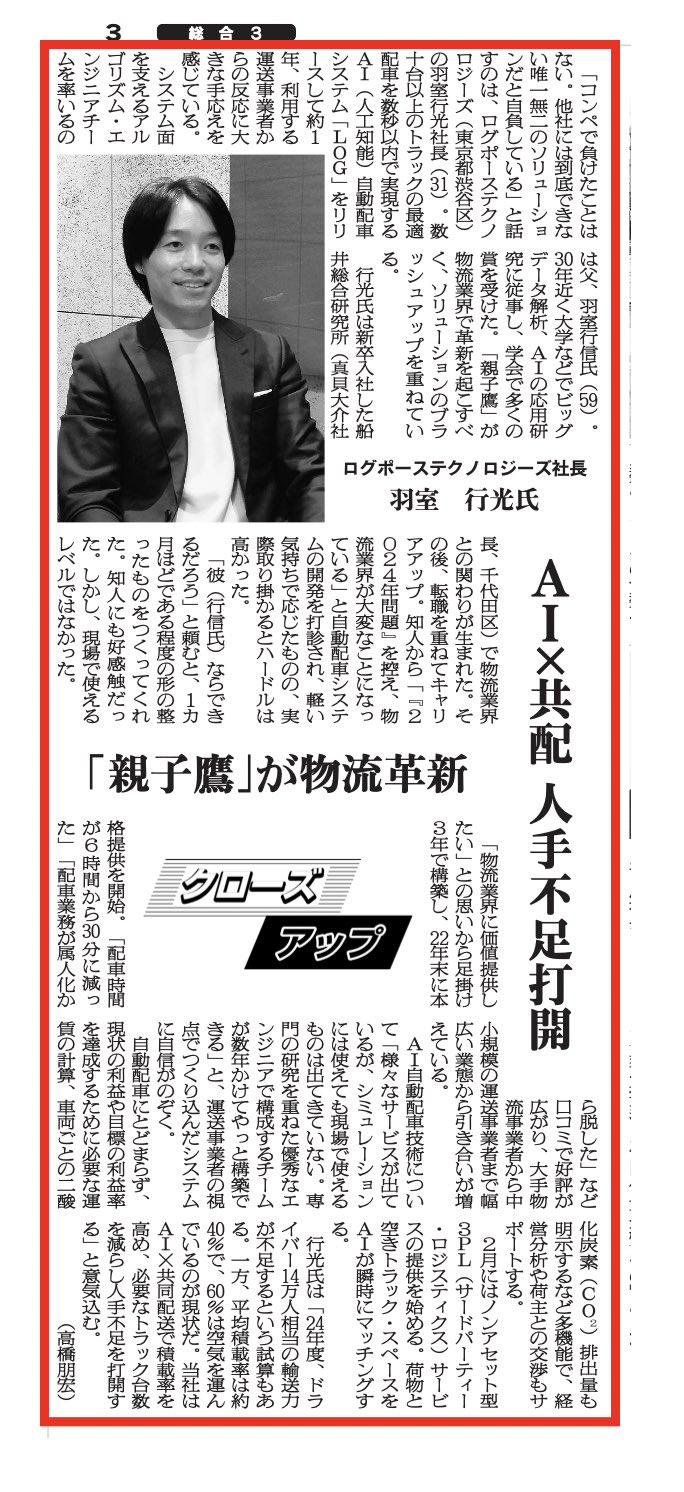 3 総合3

AI×共配 人手不足打開

「親子鷹」が物流革新

クローズアップ

ログポーステクノロジーズ社長
羽室 行光氏

「コンペで負けたことはない。他社には到底できない唯一無二のソリューションだと自負している」と話すのは、ログポーステクノロジーズ（東京都渋谷区）の羽室行光社長（31）。数十台以上のトラックの最適配車を数秒以内で実現するAI（人工知能）自動配車システム「LOG」をリリースして約1年、利用する運送事業者からの反応に大きな手応えを感じている。

システム面を支えるアルゴリズム・エンジニアチームを率いるのは父、羽室行信氏（59）。30年近く大学などでビッグデータ解析、AIの応用研究に従事し、学会で多くの賞を受けた。「親子鷹」が物流業界で革新を起こすべく、ソリューションのブラッシュアップを重ねている。

行光氏は新卒入社した船井総合研究所（真貝大介社長、千代田区）で物流業界との関わりが生まれた。その後、転職を重ねてキャリアアップ。知人から「『2024年問題』を控え、物流業界が大変なことになっている」と自動配車システムの開発を打診され、軽い気持ちで応じたものの、実際取り掛かるとハードルは高かった。

「彼（行信氏）ならできるだろう」と頼むと、1カ月ほどである程度の形の整ったものをつくってくれた。知人にも好感触だった。しかし、現場で使えるレベルではなかった。

「物流業界に価値提供したい」との思いから足掛け3年で構築し、22年末に本格提供を開始。「配車時間が6時間から30分に減った」「配車業務が属人化から脱した」など口コミで好評が広がり、大手物流事業者から中小規模の運送事業者まで幅広い業態から引き合いが増えている。

AI自動配車技術について「様々なサービスが出ているが、シミュレーションには使えても現場で使えるものは出てきていない。専門の研究を重ねた優秀なエンジニアで構成するチームが数年かけてやっと構築できる」と、運送事業者の視点でつくり込んだシステムに自信がのぞく。

自動配車にとどまらず、現状の利益や目標の利益率を達成するために必要な運賃の計算、車両ごとの二酸化炭素（$CO_2$）排出量も明示するなど多機能で、経営分析や荷主との交渉もサポートする。

2月にはノンアセット型3PL（サードパーティー・ロジスティクス）サービスの提供を始める。荷物と空きトラック・スペースをAIが瞬時にマッチングする。

行光氏は「24年度、ドライバー14万人相当の輸送力が不足するという試算もある。一方、平均積載率は約40%で、60%は空気を運んでいるのが現状だ。当社はAI×共同配送で積載率を高め、必要なトラック台数を減らし人手不足を打開する」と意気込む。

（高橋朋宏）